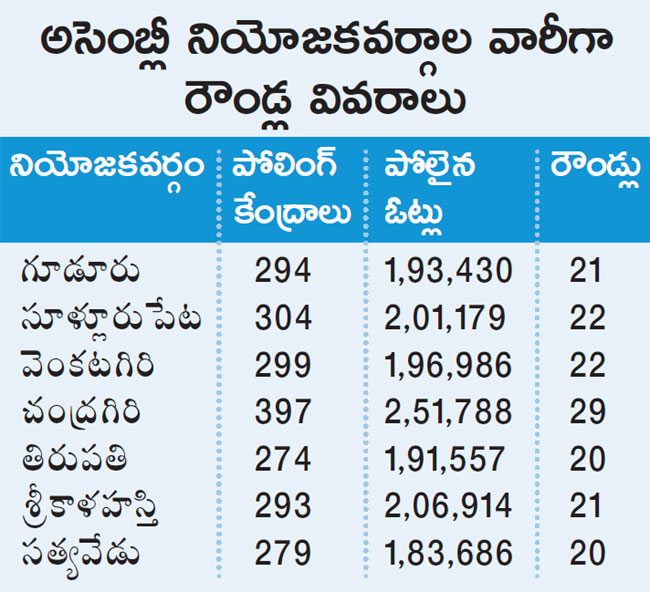 అసెంబ్లీ నియోజకవర్గాల వారీగా రౌండ్ల వివరాలు

| నియోజకవర్గం | పోలింగ్ కేంద్రాలు | పోలైన ఓట్లు | రౌండ్లు |
|---|---|---|---|
| గూడూరు | 294 | 1,93,430 | 21 |
| సూళ్లూరుపేట | 304 | 2,01,179 | 22 |
| వెంకటగిరి | 299 | 1,96,986 | 22 |
| చంద్రగిరి | 397 | 2,51,788 | 29 |
| తిరుపతి | 274 | 1,91,557 | 20 |
| శ్రీకాళహస్తి | 293 | 2,06,914 | 21 |
| సత్యవేడు | 279 | 1,83,686 | 20 |